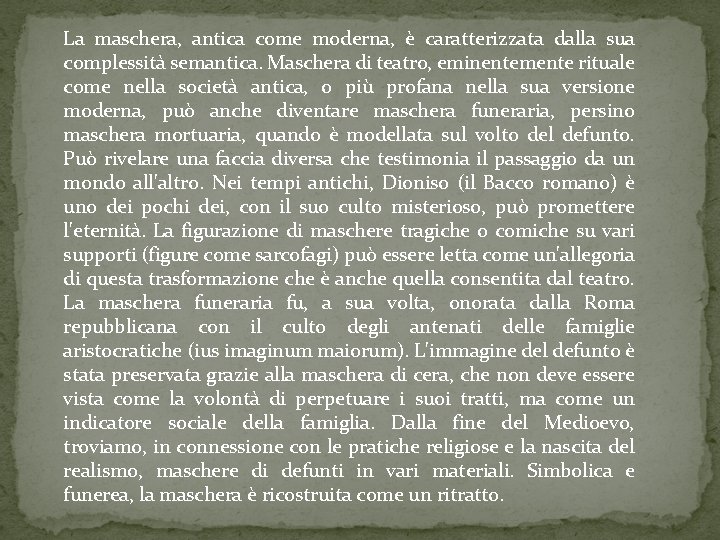 La maschera, antica come moderna, è caratterizzata dalla sua complessità semantica. Maschera di teatro, eminentemente rituale come nella società antica, o più profana nella sua versione moderna, può anche diventare maschera funeraria, persino maschera mortuaria, quando è modellata sul volto del defunto. Può rivelare una faccia diversa che testimonia il passaggio da un mondo all'altro. Nei tempi antichi, Dioniso (il Bacco romano) è uno dei pochi dei, con il suo culto misterioso, può promettere l'eternità. La figurazione di maschere tragiche o comiche su vari supporti (figure come sarcofagi) può essere letta come un'allegoria di questa trasformazione che è anche quella consentita dal teatro. La maschera funeraria fu, a sua volta, onorata dalla Roma repubblicana con il culto degli antenati delle famiglie aristocratiche (ius imaginum maiorum). L'immagine del defunto è stata preservata grazie alla maschera di cera, che non deve essere vista come la volontà di perpetuare i suoi tratti, ma come un indicatore sociale della famiglia. Dalla fine del Medioevo, troviamo, in connessione con le pratiche religiose e la nascita del realismo, maschere di defunti in vari materiali. Simbolica e funerea, la maschera è ricostruita come un ritratto.